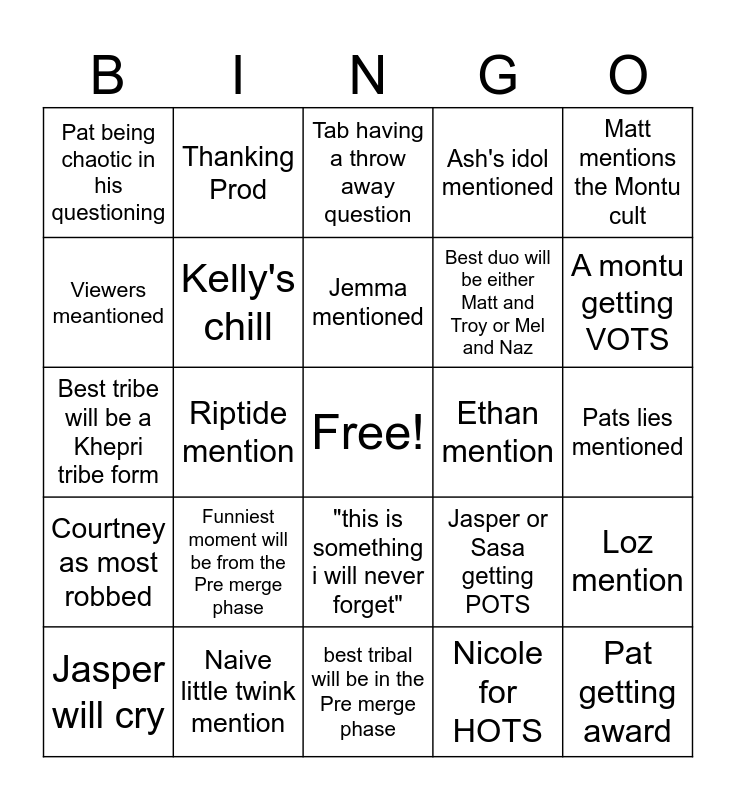 | B | I | N | G | O |
|---|---|---|---|---|
| Pat being chaotic in his questioning | Thanking Prod | Tab having a throw away question | Ash's idol mentioned | Matt mentions the Montu cult |
| Viewers meantioned | Kelly's chill | Jemma mentioned | Best duo will be either Matt and Troy or Mel and Naz | A montu getting VOTS |
| Best tribe will be a Khepri tribe form | Riptide mention | Free! | Ethan mention | Pats lies mentioned |
| Courtney as most robbed | Funniest moment will be from the Pre merge phase | "this is something i will never forget" | Jasper or Sasa getting POTS | Loz mention |
| Jasper will cry | Naive little twink mention | best tribal will be in the Pre merge phase | Nicole for HOTS | Pat getting award |